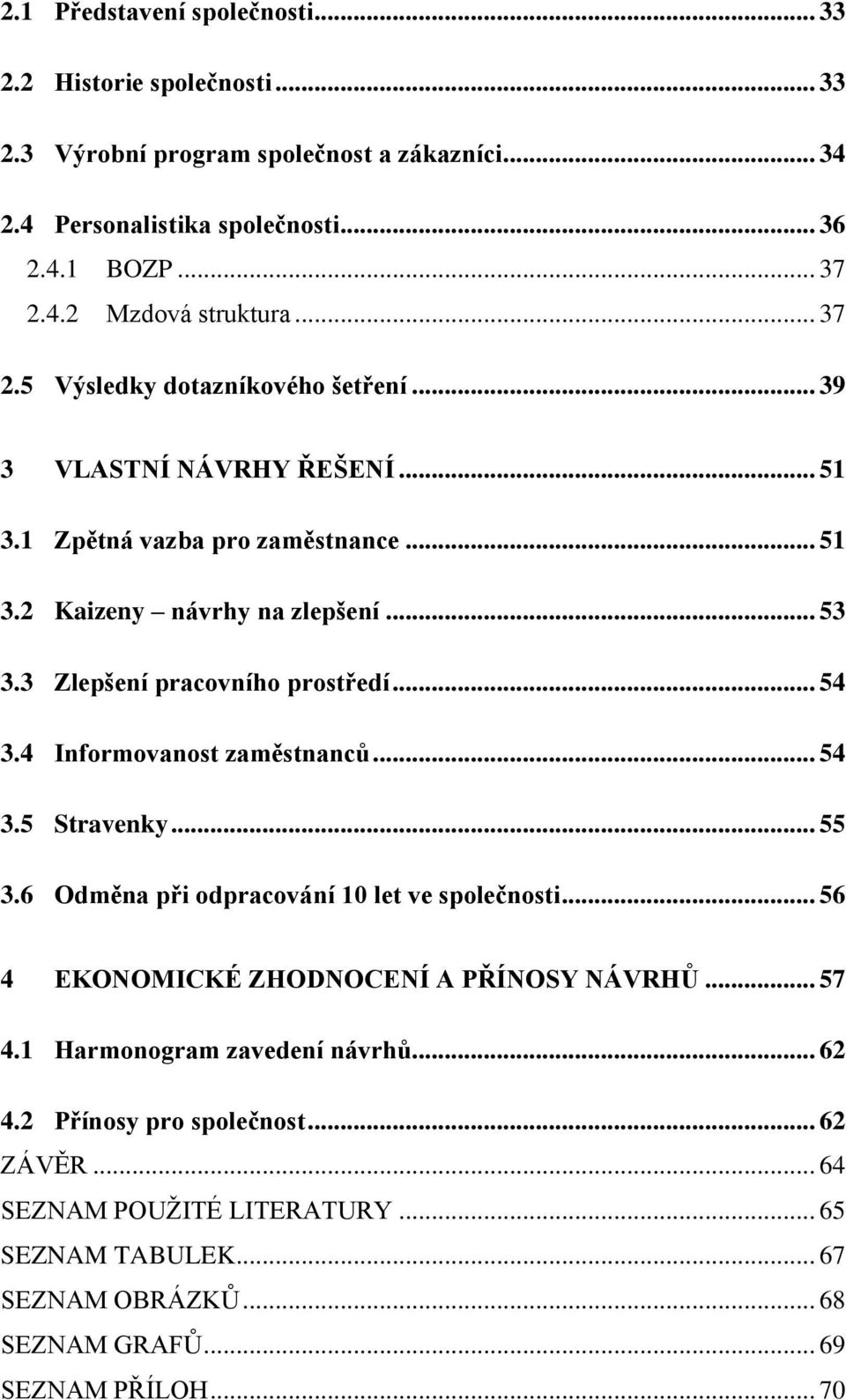 2.1 Představení společnosti ... 33

2.2 Historie společnosti ... 33

2.3 Výrobní program společnost a zákazníci ... 34

2.4 Personalistika společnosti ... 36

2.4.1 BOZP ... 37

2.4.2 Mzdová struktura ... 37

2.5 Výsledky dotazníkového šetření ... 39

3 VLASTNÍ NÁVRHY ŘEŠENÍ ... 51

3.1 Zpětná vazba pro zaměstnance ... 51

3.2 Kaizeny – návrhy na zlepšení ... 53

3.3 Zlepšení pracovního prostředí ... 54

3.4 Informovanost zaměstnanců ... 54

3.5 Stravenky ... 55

3.6 Odměna při odpracování 10 let ve společnosti ... 56

4 EKONOMICKÉ ZHODNOCENÍ A PŘÍNOSY NÁVRHŮ ... 57

4.1 Harmonogram zavedení návrhů ... 62

4.2 Přínosy pro společnost ... 62

ZÁVĚR ... 64

SEZNAM POUŽITÉ LITERATURY ... 65

SEZNAM TABULEK ... 67

SEZNAM OBRÁZKŮ ... 68

SEZNAM GRAFŮ ... 69

SEZNAM PŘÍLOH ... 70